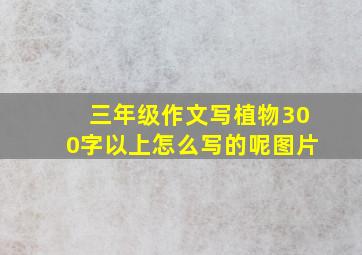 三年级作文写植物300字以上怎么写的呢图片